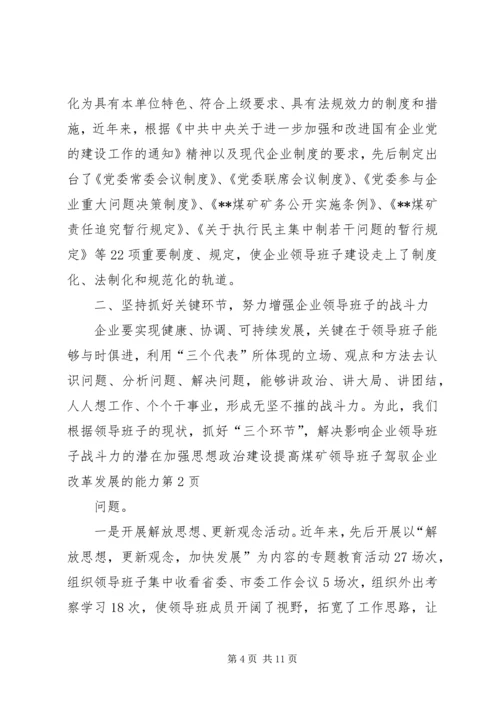 化为具有本单位特色、符合上级要求、具有法规效力的制度和措施，近年来，根据《中共中央关于进一步加强和改进国有企业党的建设工作的通知》精神以及现代企业制度的要求，先后制定出台了《党委常委会议制度》、《党委联席会议制度》、《党委参与企业重大问题决策制度》、《**煤矿矿务公开实施条例》、《**煤矿责任追究暂行规定》、《关于执行民主集中制若干问题的暂行规定》等22项重要制度、规定，使企业领导班子建设走上了制度化、法制化和规范化的轨道。

二、坚持抓好关键环节，努力增强企业领导班子的战斗力

企业要实现健康、协调、可持续发展，关键在于领导班子能够与时俱进，利用“三个代表”所体现的立场、观点和方法去认识问题、分析问题、解决问题，能够讲政治、讲大局、讲团结，人人想工作、个个干事业，形成无坚不摧的战斗力。为此，我们根据领导班子的现状，抓好“三个环节”，解决影响企业领导班子战斗力的潜在加强思想政治建设提高煤矿领导班子驾驭企业改革发展的能力第2页

问题。

一是开展解放思想、更新观念活动。近年来，先后开展以“解放思想，更新观念，加快发展”为内容的专题教育活动27场次，组织领导班子集中收看省委、市委工作会议5场次，组织外出考察学习18次，使领导班成员开阔了视野，拓宽了工作思路，让

第4页 共11页